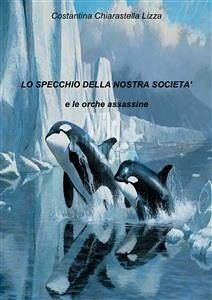 Costantina Chiarastella Lizza

LO SPECCHIO DELLA NOSTRA SOCIETA'

e le orche assassine